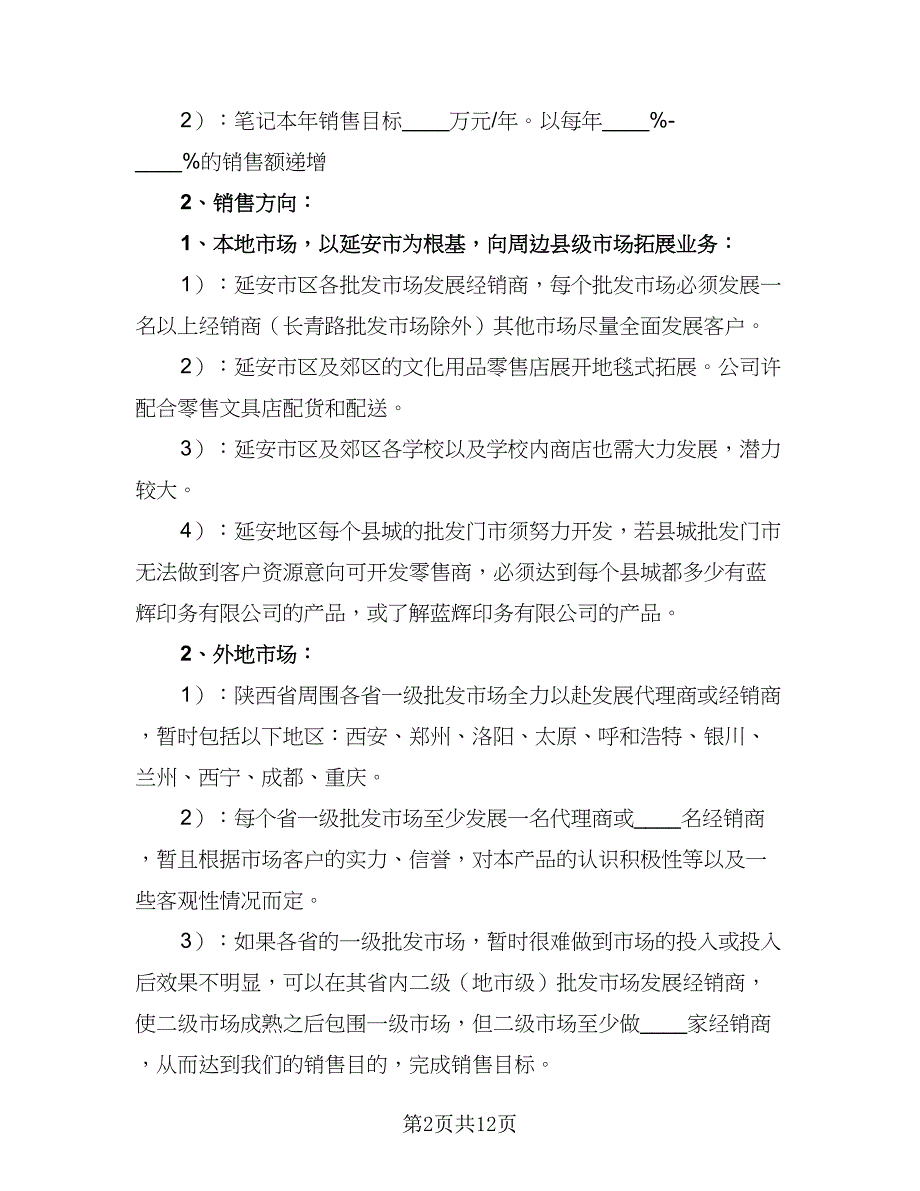 2）：笔记本年销售目标____万元/年。以每年____%-____%的销售额递增

2、销售方向：

1、本地市场，以延安市为根基，向周边县级市场拓展业务：

1）：延安市区各批发市场发展经销商，每个批发市场必须发展一名以上经销商（长青路批发市场除外）其他市场尽量全面发展客户。

2）：延安市区及郊区的文化用品零售店展开地毯式拓展。公司许配合零售文具店配货和配送。

3）：延安市区及郊区各学校以及学校内商店也需大力发展，潜力较大。

4）：延安地区每个县城的批发门市须努力开发，若县城批发门市无法做到客户资源意向可开发零售商，必须达到每个县城都多少有蓝辉印务有限公司的产品，或了解蓝辉印务有限公司的产品。

2、外地市场：

1）：陕西省周围各省一级批发市场全力以赴发展代理商或经销商，暂时包括以下地区：西安、郑州、洛阳、太原、呼和浩特、银川、兰州、西宁、成都、重庆。

2）：每个省一级批发市场至少发展一名代理商或____名经销商，暂且根据市场客户的实力、信誉，对本产品的认识积极性等以及一些客观性情况而定。

3）：如果各省的一级批发市场，暂时很难做到市场的投入或投入后效果不明显，可以在其省内二级（地市级）批发市场发展经销商，使二级市场成熟之后包围一级市场，但二级市场至少做____家经销商，从而达到我们的销售目的，完成销售目标。

第2页共12页